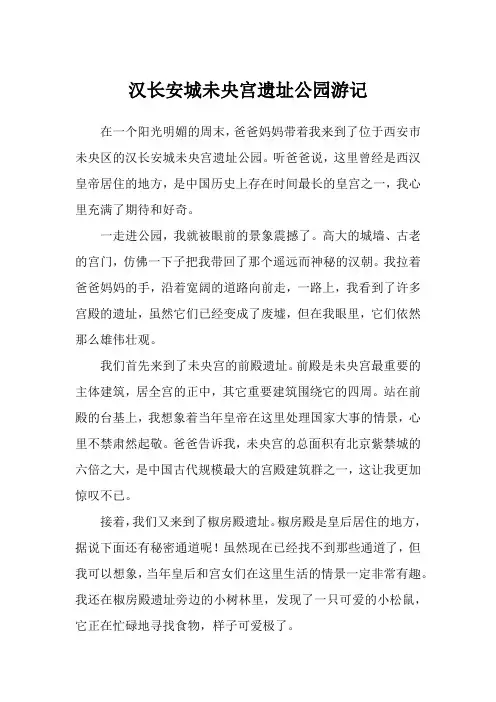 汉长安城未央宫遗址公园游记

在一个阳光明媚的周末，爸爸妈妈带着我来到了位于西安市未央区的汉长安城未央宫遗址公园。听爸爸说，这里曾经是西汉皇帝居住的地方，是中国历史上存在时间最长的皇宫之一，我心里充满了期待和好奇。

一走进公园，我就被眼前的景象震撼了。高大的城墙、古老的宫门，仿佛一下子把我带回了那个遥远而神秘的汉朝。我拉着爸爸妈妈的手，沿着宽阔的道路向前走，一路上，我看到了许多宫殿的遗址，虽然它们已经变成了废墟，但在我眼里，它们依然那么雄伟壮观。

我们首先来到了未央宫的前殿遗址。前殿是未央宫最重要的主体建筑，居全宫的正中，其它重要建筑围绕它的四周。站在前殿的台基上，我想象着当年皇帝在这里处理国家大事的情景，心里不禁肃然起敬。爸爸告诉我，未央宫的总面积有北京紫禁城的六倍之大，是中国古代规模最大的宫殿建筑群之一，这让我更加惊叹不已。

接着，我们又来到了椒房殿遗址。椒房殿是皇后居住的地方，据说下面还有秘密通道呢！虽然现在已经找不到那些通道了，但我可以想象，当年皇后和宫女们在这里生活的情景一定非常有趣。我还在椒房殿遗址旁边的小树林里，发现了一只可爱的小松鼠，它正在忙碌地寻找食物，样子可爱极了。